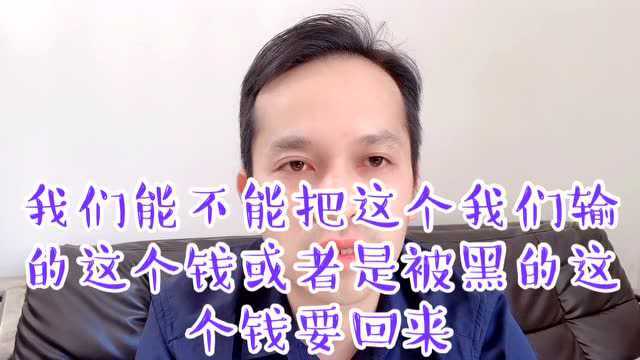 我们能不能把这个我们输的这个钱或者是被黑的这个钱要回来